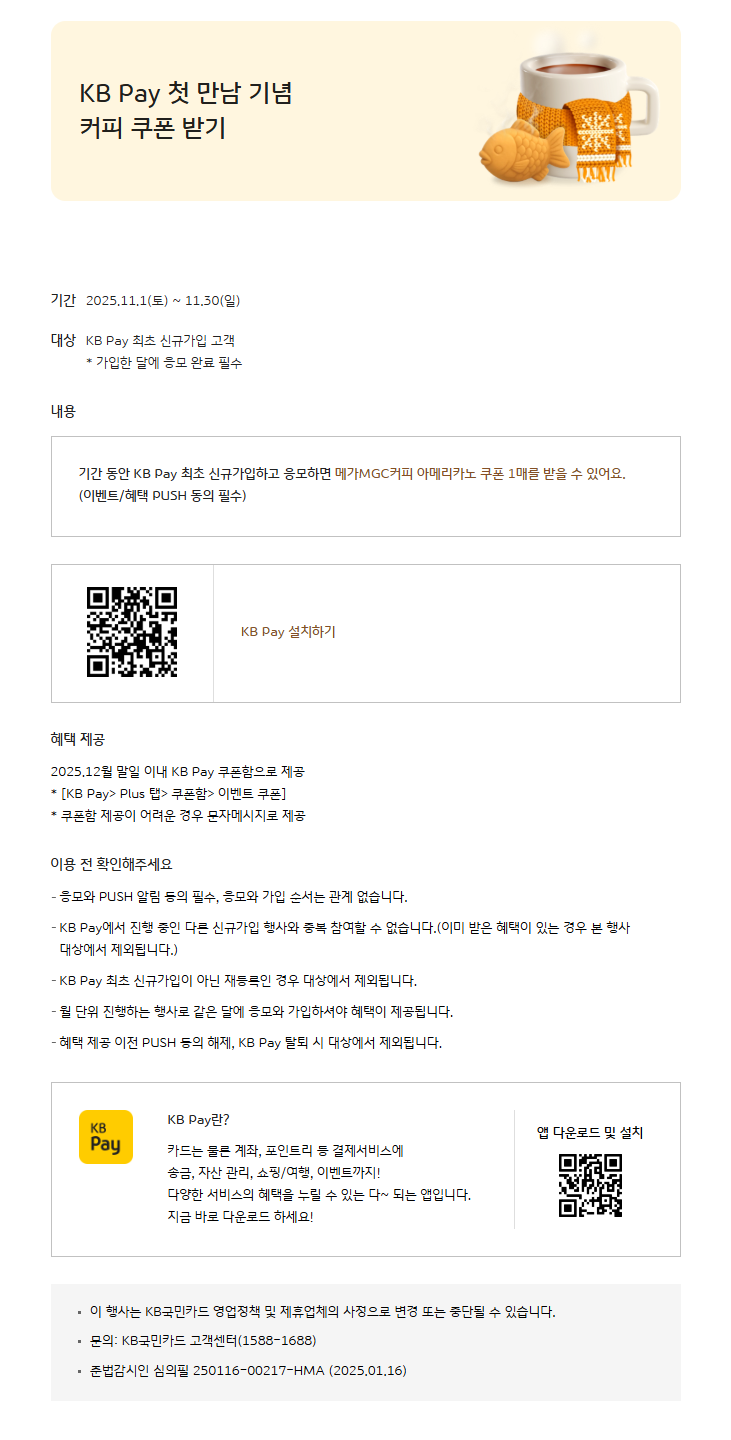 KB Pay 첫 만남 기념
커피 쿠폰 받기

기간 2025.11.1(토) ~ 11.30(일)

대상 KB Pay 최초 신규가입 고객
* 가입한 달에 응모 완료 필수

내용

기간 동안 KB Pay 최초 신규가입하고 응모하면 메가MGC커피 아메리카노 쿠폰 1매를 받을 수 있어요.
(이벤트/혜택 PUSH 동의 필수)

KB Pay 설치하기

혜택 제공

2025.12월 말일 이내 KB Pay 쿠폰함으로 제공
* [KB Pay> Plus 탭> 쿠폰함> 이벤트 쿠폰]
* 쿠폰함 제공이 어려운 경우 문자메시지로 제공

이용 전 확인해주세요

- 응모와 PUSH 알림 동의 필수, 응모와 가입 순서는 관계 없습니다.
- KB Pay에서 진행 중인 다른 신규가입 행사와 중복 참여할 수 없습니다.(이미 받은 혜택이 있는 경우 본 행사 대상에서 제외됩니다.)
- KB Pay 최초 신규가입이 아닌 재등록인 경우 대상에서 제외됩니다.
- 월 단위 진행하는 행사로 같은 달에 응모와 가입하셔야 혜택이 제공됩니다.
- 혜택 제공 이전 PUSH 동의 해제, KB Pay 탈퇴 시 대상에서 제외됩니다.

KB Pay

KB Pay란?
카드는 물론 계좌, 포인트리 등 결제서비스에
송금, 자산 관리, 쇼핑/여행, 이벤트까지!
다양한 서비스의 혜택을 누릴 수 있는 다~ 되는 앱입니다.
지금 바로 다운로드 하세요!

앱 다운로드 및 설치

▪ 이 행사는 KB국민카드 영업정책 및 제휴업체의 사정으로 변경 또는 중단될 수 있습니다.
▪ 문의: KB국민카드 고객센터(1588-1688)
▪ 준법감시인 심의필 250116-00217-HMA (2025.01.16)